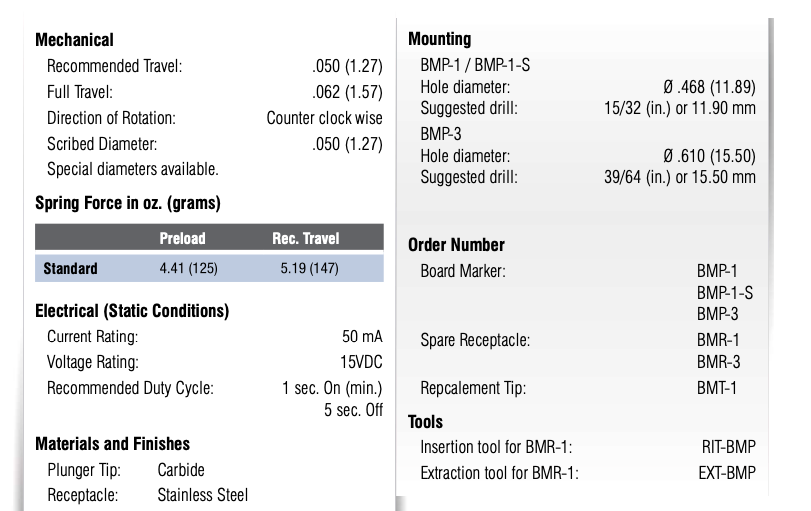 Mechanical
Recommended Travel: .050 (1.27)
Full Travel: .062 (1.57)
Direction of Rotation: Counter clock wise
Scribed Diameter: .050 (1.27)
Special diameters available.

Spring Force in oz. (grams)

| | Preload | Rec. Travel |
|---|---|---|
| Standard | 4.41 (125) | 5.19 (147) |

Electrical (Static Conditions)
Current Rating: 50 mA
Voltage Rating: 15VDC
Recommended Duty Cycle: 1 sec. On (min.) 5 sec. Off

Materials and Finishes
Plunger Tip: Carbide
Receptacle: Stainless Steel

Mounting
BMP-1 / BMP-1-S
Hole diameter: Ø .468 (11.89)
Suggested drill: 15/32 (in.) or 11.90 mm
BMP-3
Hole diameter: Ø .610 (15.50)
Suggested drill: 39/64 (in.) or 15.50 mm

Order Number
Board Marker: BMP-1 BMP-1-S BMP-3
Spare Receptacle: BMR-1 BMR-3
Repcalement Tip: BMT-1

Tools
Insertion tool for BMR-1: RIT-BMP
Extraction tool for BMR-1: EXT-BMP